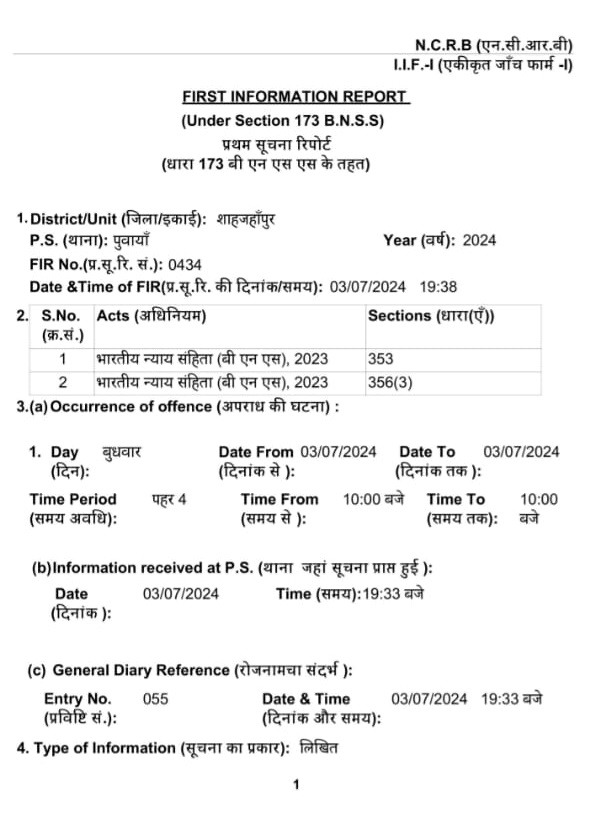 N.C.R.B (एन.सी.आर.बी)
I.I.F.-I (एकीकृत जाँच फार्म -I)

FIRST INFORMATION REPORT
(Under Section 173 B.N.S.S)
प्रथम सूचना रिपोर्ट
(धारा 173 बी एन एस एस के तहत)

1. District/Unit (जिला/इकाई): शाहजहाँपुर
P.S. (थाना): पुवायाँ
Year (वर्ष): 2024
FIR No.(प्र.सू.रि. सं.): 0434
Date &Time of FIR(प्र.सू.रि. की दिनांक/समय): 03/07/2024 19:38

2.
| S.No. (क्र.सं.) | Acts (अधिनियम) | Sections (धारा(एँ)) |
|---|---|---|
| 1 | भारतीय न्याय संहिता (बी एन एस), 2023 | 353 |
| 2 | भारतीय न्याय संहिता (बी एन एस), 2023 | 356(3) |

3.(a) Occurrence of offence (अपराध की घटना) :

1. Day (दिन): बुधवार
Date From (दिनांक से ): 03/07/2024
Date To (दिनांक तक ): 03/07/2024

Time Period (समय अवधि): पहर 4
Time From (समय से ): 10:00 बजे
Time To (समय तक): 10:00 बजे

(b) Information received at P.S. (थाना जहां सूचना प्राप्त हुई ):
Date (दिनांक ): 03/07/2024
Time (समय):19:33 बजे

(c) General Diary Reference (रोजनामचा संदर्भ ):
Entry No. (प्रविष्टि सं.): 055
Date & Time (दिनांक और समय): 03/07/2024 19:33 बजे

4. Type of Information (सूचना का प्रकार): लिखित

1